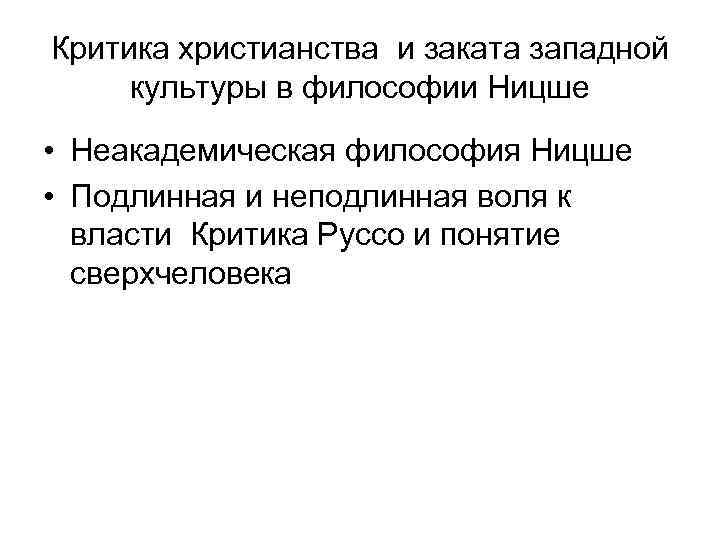 Критика христианства и заката западной культуры в философии Ницше

• Неакадемическая философия Ницше
• Подлинная и неподлинная воля к власти Критика Руссо и понятие сверхчеловека